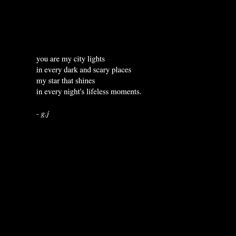 you are my city lights
in every dark and scary places
my star that shines
in every night's lifeless moments.

- g.j